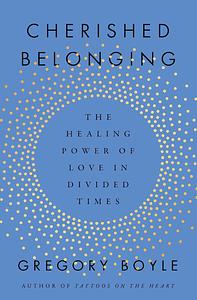 CHERISHED BELONGING

THE HEALING POWER OF LOVE IN DIVIDED TIMES

GREGORY BOYLE

AUTHOR OF TATTOOS ON THE HEART